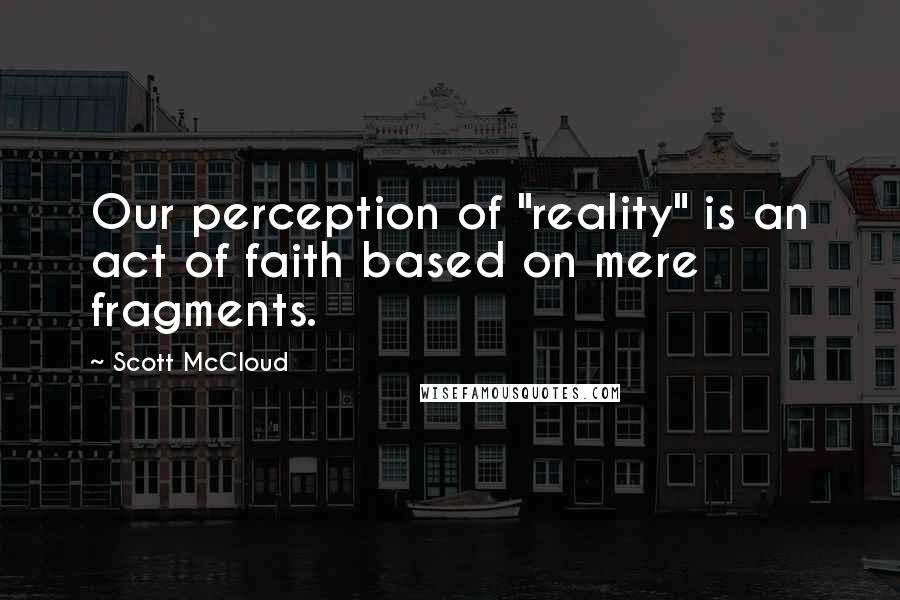 Our perception of "reality" is an act of faith based on mere fragments.

~ Scott McCloud

WISEFAMOUSQUOTES.COM